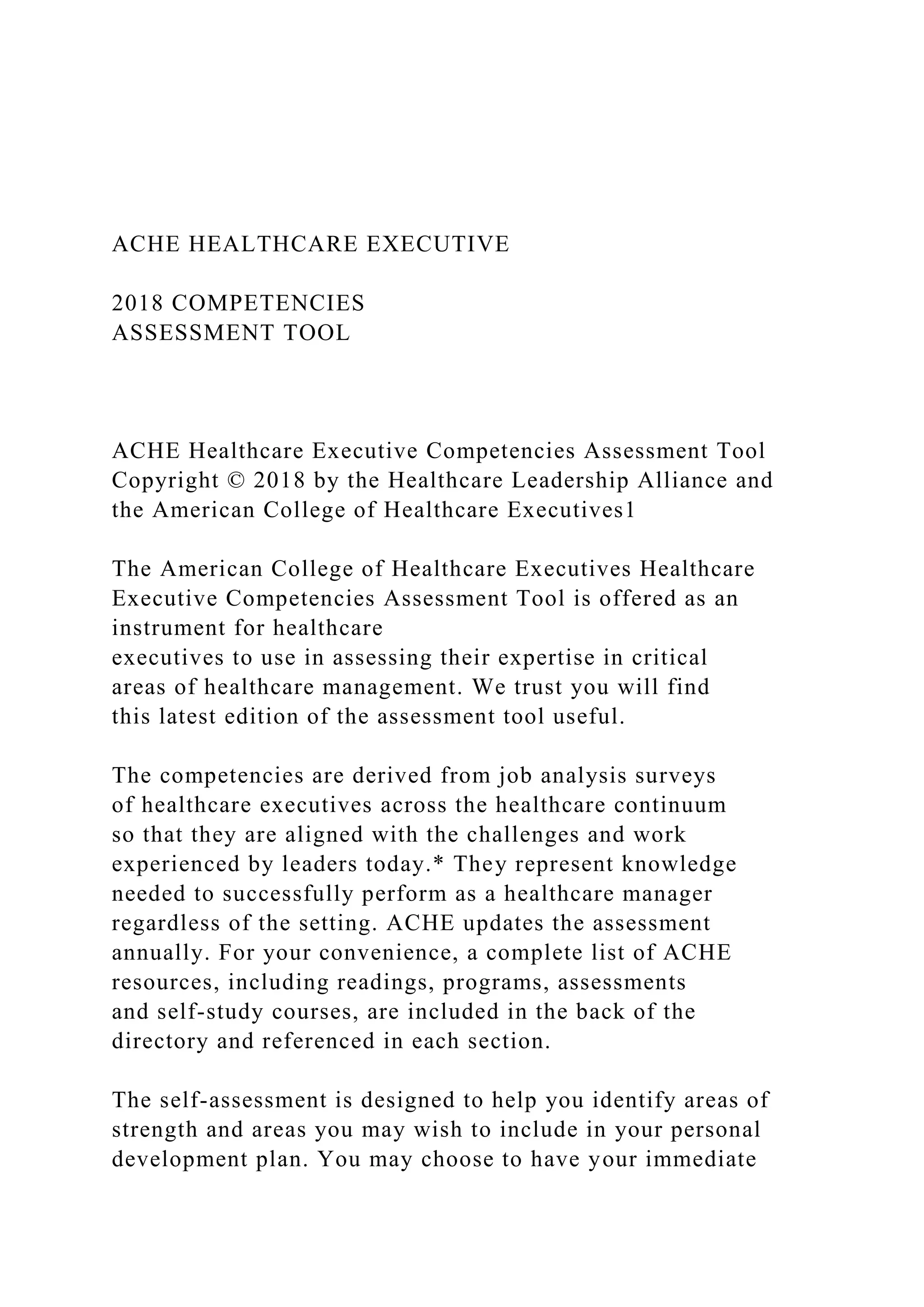 ACHE HEALTHCARE EXECUTIVE

2018 COMPETENCIES
ASSESSMENT TOOL

ACHE Healthcare Executive Competencies Assessment Tool Copyright © 2018 by the Healthcare Leadership Alliance and the American College of Healthcare Executives1

The American College of Healthcare Executives Healthcare Executive Competencies Assessment Tool is offered as an instrument for healthcare
executives to use in assessing their expertise in critical areas of healthcare management. We trust you will find this latest edition of the assessment tool useful.

The competencies are derived from job analysis surveys of healthcare executives across the healthcare continuum so that they are aligned with the challenges and work experienced by leaders today.* They represent knowledge needed to successfully perform as a healthcare manager regardless of the setting. ACHE updates the assessment annually. For your convenience, a complete list of ACHE resources, including readings, programs, assessments and self-study courses, are included in the back of the directory and referenced in each section.

The self-assessment is designed to help you identify areas of strength and areas you may wish to include in your personal development plan. You may choose to have your immediate